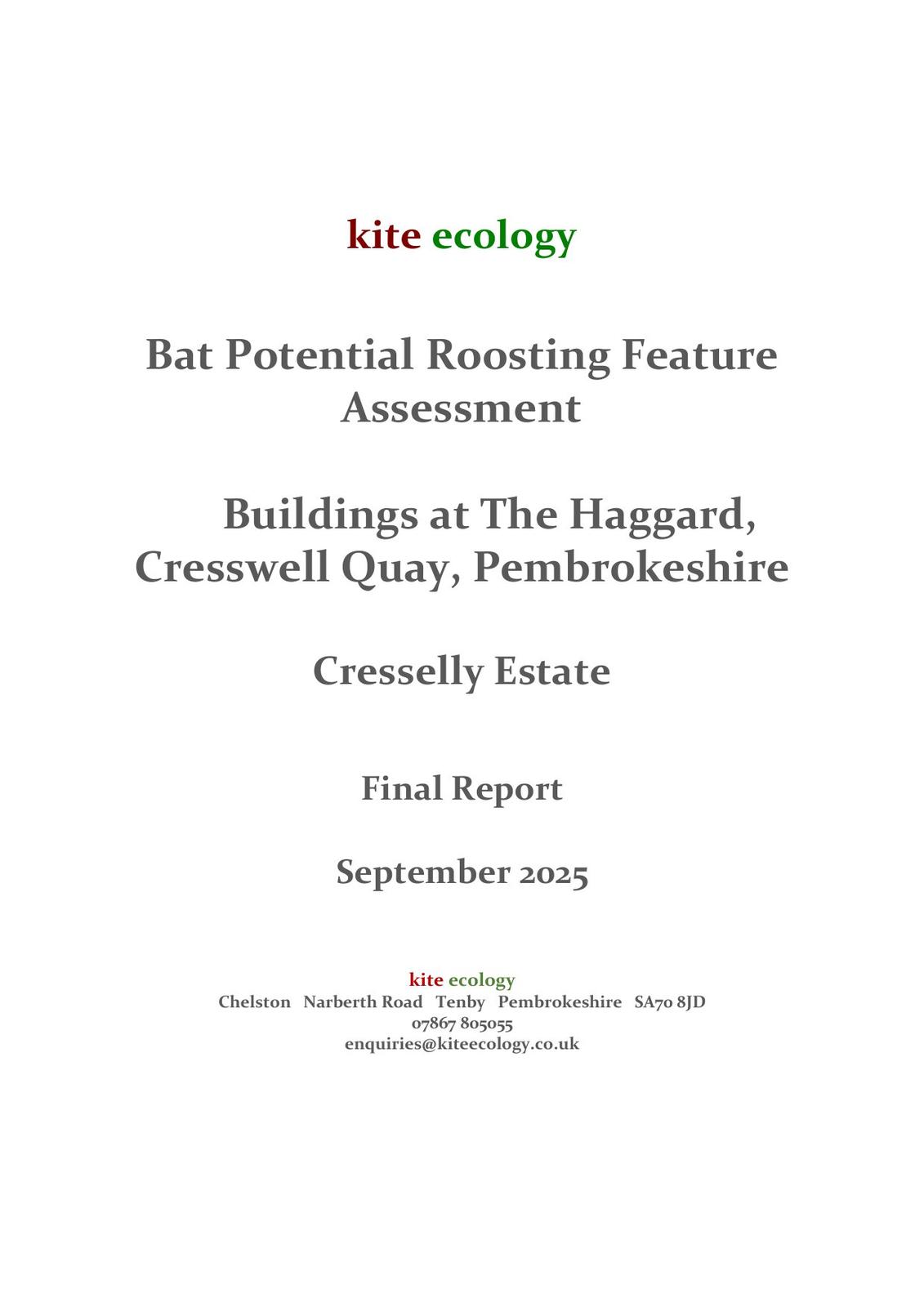 kite ecology

Bat Potential Roosting Feature Assessment

Buildings at The Haggard, Cresswell Quay, Pembrokeshire

Cresselly Estate

Final Report

September 2025

kite ecology
Chelston Narberth Road Tenby Pembrokeshire SA70 8JD
07867 805055
enquiries@kiteecology.co.uk